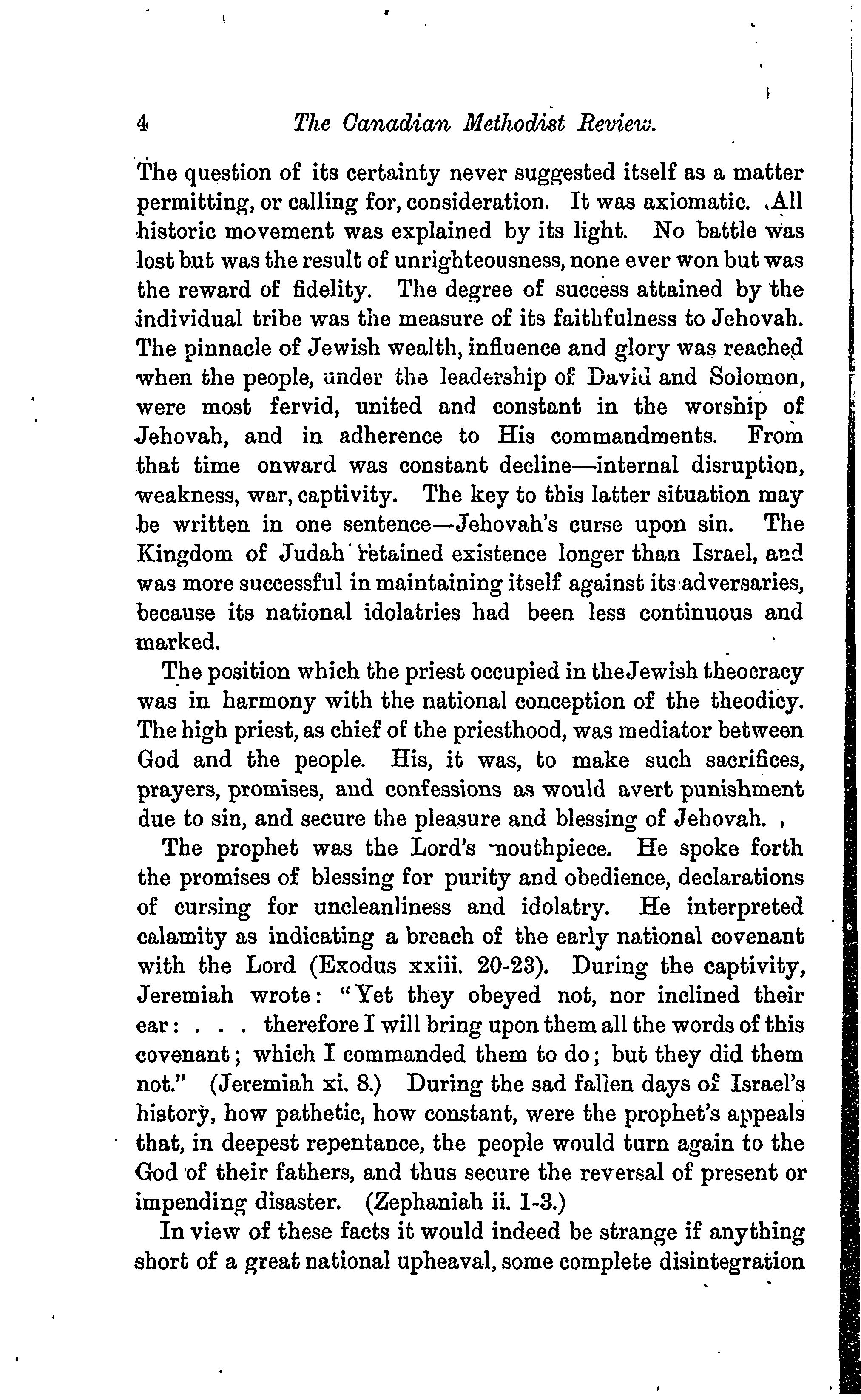 4 The Canadian Methodist Review.

The question of its certainty never suggested itself as a matter permitting, or calling for, consideration. It was axiomatic. All historic movement was explained by its light. No battle was lost but was the result of unrighteousness, none ever won but was the reward of fidelity. The degree of success attained by the individual tribe was the measure of its faithfulness to Jehovah. The pinnacle of Jewish wealth, influence and glory was reached when the people, under the leadership of David and Solomon, were most fervid, united and constant in the worship of Jehovah, and in adherence to His commandments. From that time onward was constant decline—internal disruption, weakness, war, captivity. The key to this latter situation may be written in one sentence—Jehovah's curse upon sin. The Kingdom of Judah retained existence longer than Israel, and was more successful in maintaining itself against its adversaries, because its national idolatries had been less continuous and marked.

The position which the priest occupied in the Jewish theocracy was in harmony with the national conception of the theodicy. The high priest, as chief of the priesthood, was mediator between God and the people. His, it was, to make such sacrifices, prayers, promises, and confessions as would avert punishment due to sin, and secure the pleasure and blessing of Jehovah.

The prophet was the Lord's mouthpiece. He spoke forth the promises of blessing for purity and obedience, declarations of cursing for uncleanliness and idolatry. He interpreted calamity as indicating a breach of the early national covenant with the Lord (Exodus xxiii. 20-23). During the captivity, Jeremiah wrote: "Yet they obeyed not, nor inclined their ear: . . . therefore I will bring upon them all the words of this covenant; which I commanded them to do; but they did them not." (Jeremiah xi. 8.) During the sad fallen days of Israel's history, how pathetic, how constant, were the prophet's appeals that, in deepest repentance, the people would turn again to the God of their fathers, and thus secure the reversal of present or impending disaster. (Zephaniah ii. 1-3.)

In view of these facts it would indeed be strange if anything short of a great national upheaval, some complete disintegration